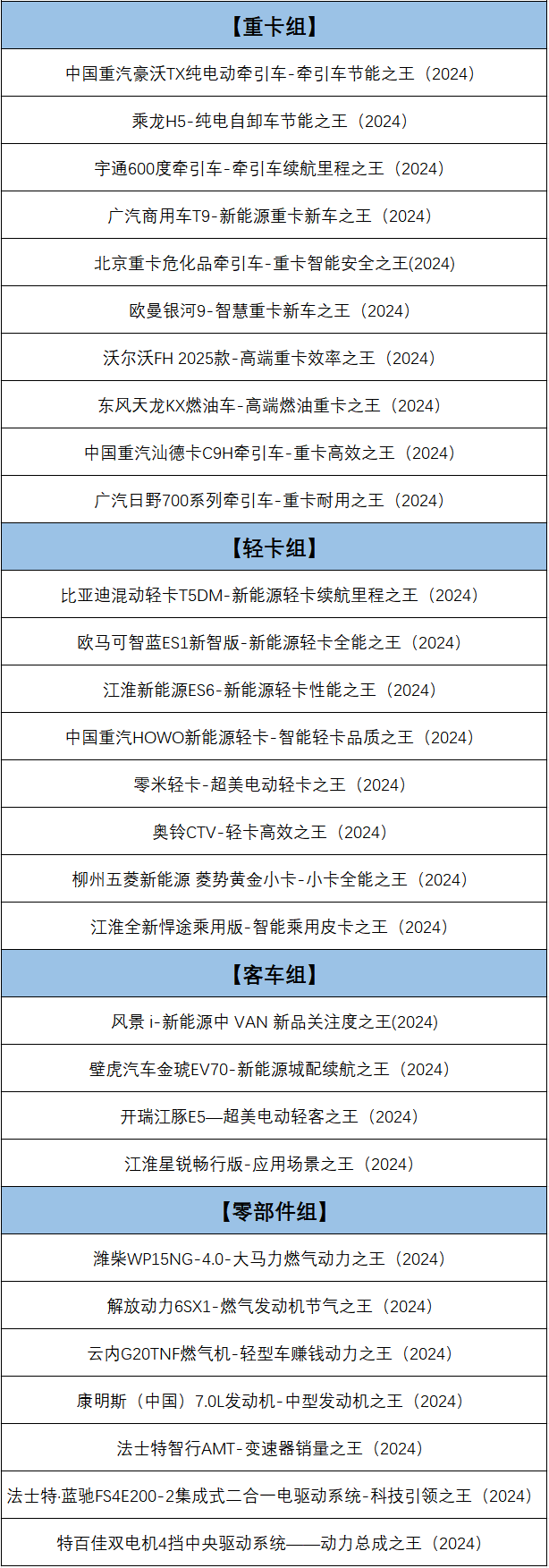 | 【重卡组】 |
|---|
| 中国重汽豪沃TX纯电动牵引车-牵引车节能之王（2024） |
| 乘龙H5-纯电自卸车节能之王（2024） |
| 宇通600度牵引车-牵引车续航里程之王（2024） |
| 广汽商用车T9-新能源重卡新车之王（2024） |
| 北京重卡危化品牵引车-重卡智能安全之王(2024) |
| 欧曼银河9-智慧重卡新车之王（2024） |
| 沃尔沃FH 2025款-高端重卡效率之王（2024） |
| 东风天龙KX燃油车-高端燃油重卡之王（2024） |
| 中国重汽汕德卡C9H牵引车-重卡高效之王（2024） |
| 广汽日野700系列牵引车-重卡耐用之王（2024） |
| 【轻卡组】 |
| 比亚迪混动轻卡T5DM-新能源轻卡续航里程之王（2024） |
| 欧马可智蓝ES1新智版-新能源轻卡全能之王（2024） |
| 江淮新能源ES6-新能源轻卡性能之王（2024） |
| 中国重汽HOWO新能源轻卡-智能轻卡品质之王（2024） |
| 零米轻卡-超美电动轻卡之王（2024） |
| 奥铃CTV-轻卡高效之王（2024） |
| 柳州五菱新能源 菱势黄金小卡-小卡全能之王（2024） |
| 江淮全新悍途乘用版-智能乘用皮卡之王（2024） |
| 【客车组】 |
| 风景 i-新能源中 VAN 新品关注度之王(2024) |
| 壁虎汽车金琥EV70-新能源城配续航之王（2024） |
| 开瑞江豚E5—超美电动轻客之王（2024） |
| 江淮星锐畅行版-应用场景之王（2024） |
| 【零部件组】 |
| 潍柴WP15NG-4.0-大马力燃气动力之王（2024） |
| 解放动力6SX1-燃气发动机节气之王（2024） |
| 云内G20TNF燃气机-轻型车赚钱动力之王（2024） |
| 康明斯（中国）7.0L发动机-中型发动机之王（2024） |
| 法士特智行AMT-变速器销量之王（2024） |
| 法士特·蓝驰FS4E200-2集成式二合一电驱动系统-科技引领之王（2024） |
| 特百佳双电机4挡中央驱动系统——动力总成之王（2024） |